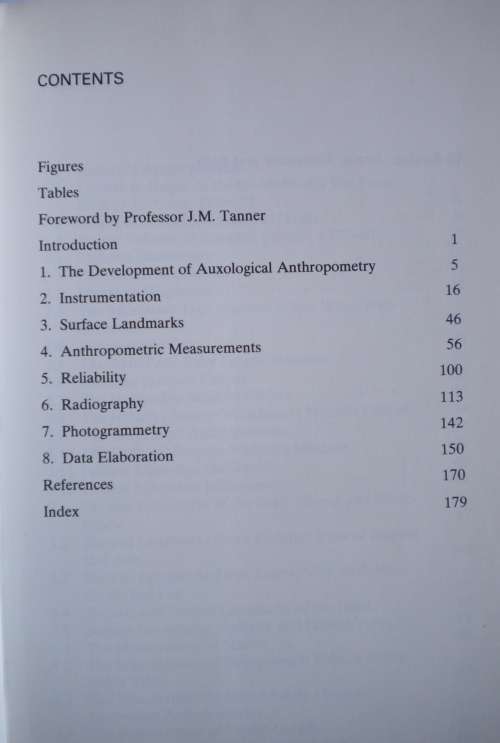 CONTENTS

Figures
Tables
Foreword by Professor J.M. Tanner
Introduction 1
1. The Development of Auxological Anthropometry 5
2. Instrumentation 16
3. Surface Landmarks 46
4. Anthropometric Measurements 56
5. Reliability 100
6. Radiography 113
7. Photogrammetry 142
8. Data Elaboration 150
References 170
Index 179